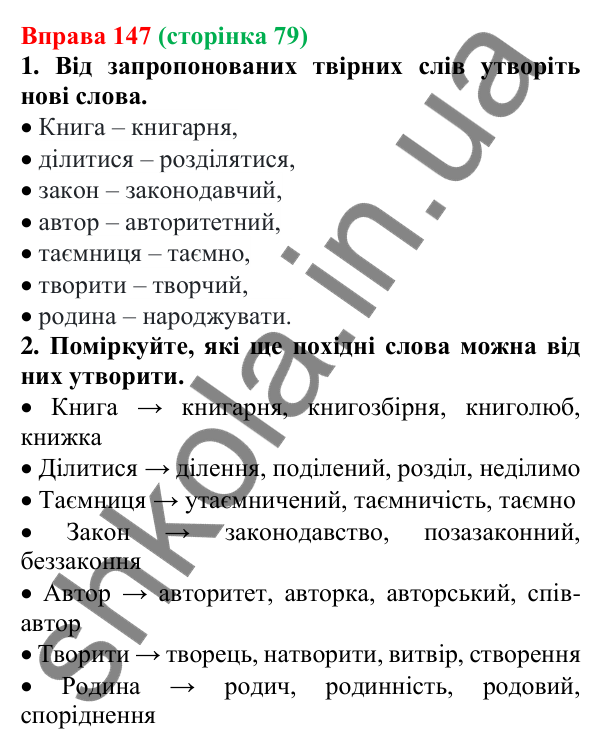 Вправа 147 (сторінка 79)
1. Від запропонованих твірних слів утворіть нові слова.
• Книга – книгарня,
• ділитися – розділятися,
• закон – законодавчий,
• автор – авторитетний,
• таємниця – таємно,
• творити – творчий,
• родина – народжувати.
2. Поміркуйте, які ще похідні слова можна від них утворити.
• Книга → книгарня, книгозбірня, книголюб, книжка
• Ділитися → ділення, поділений, розділ, неділимо
• Таємниця → утаємничений, таємничість, таємно
• Закон → законодавство, позазаконний, беззаконня
• Автор → авторитет, авторка, авторський, співавтор
• Творити → творець, натворити, витвір, створення
• Родина → родич, родинність, родовий, споріднення

shkola.in.ua